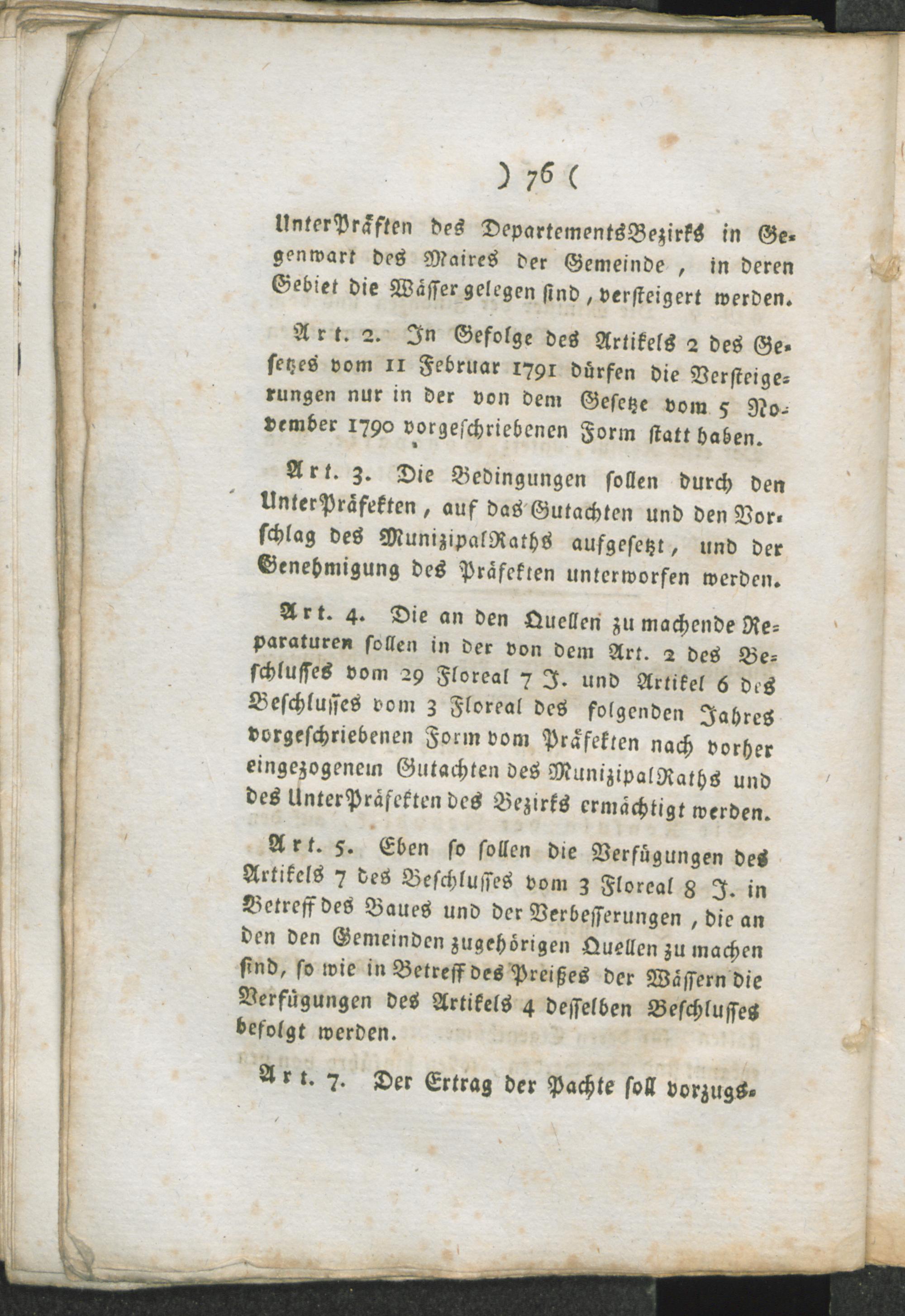 ) 76 (

UnterPräften des DepartementsBezirks in Gegenwart des Maires der Gemeinde, in deren Gebiet die Wässer gelegen sind, versteigert werden.

Art. 2. In Gefolge des Artikels 2 des Gesetzes vom 11 Februar 1791 dürfen die Versteigerungen nur in der von dem Gesetze vom 5 November 1790 vorgeschriebenen Form statt haben.

Art. 3. Die Bedingungen sollen durch den UnterPräfekten, auf das Gutachten und den Vorschlag des MunizipalRaths aufgesetzt, und der Genehmigung des Präfekten unterworfen werden.

Art. 4. Die an den Quellen zu machende Reparaturen sollen in der von dem Art. 2 des Beschlusses vom 29 Floreal 7 J. und Artikel 6 des Beschlusses vom 3 Floreal des folgenden Jahres vorgeschriebenen Form vom Präfekten nach vorher eingezogenem Gutachten des MunizipalRaths und des UnterPräfekten des Bezirks ermächtigt werden.

Art. 5. Eben so sollen die Verfügungen des Artikels 7 des Beschlusses vom 3 Floreal 8 J. in Betreff des Baues und der Verbesserungen, die an den den Gemeinden zugehörigen Quellen zu machen sind, so wie in Betreff des Preißes der Wässern die Verfügungen des Artikels 4 desselben Beschlusses befolgt werden.

Art. 7. Der Ertrag der Pachte soll vorzugs-